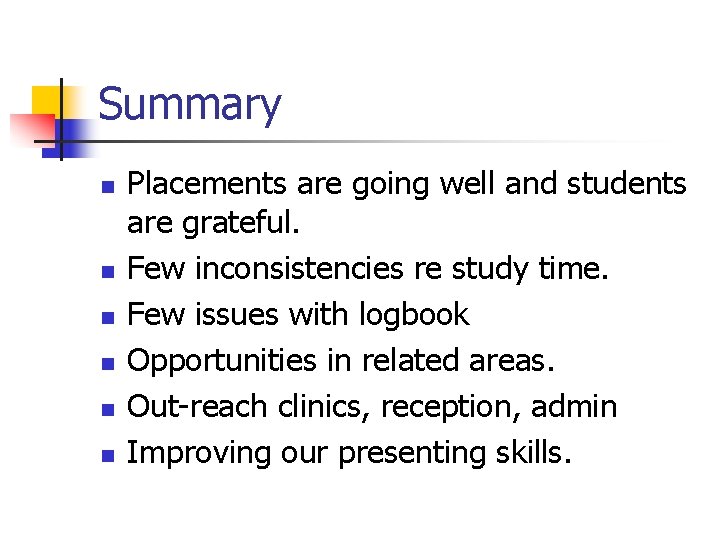 Summary

• Placements are going well and students are grateful.
• Few inconsistencies re study time.
• Few issues with logbook
• Opportunities in related areas.
• Out-reach clinics, reception, admin
• Improving our presenting skills.